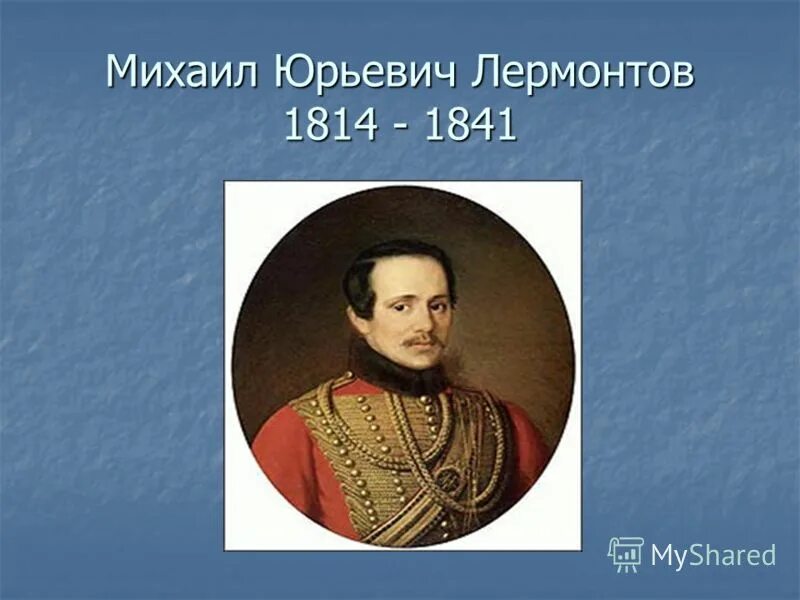 Михаил Юрьевич Лермонтов
1814 - 1841

MyShared